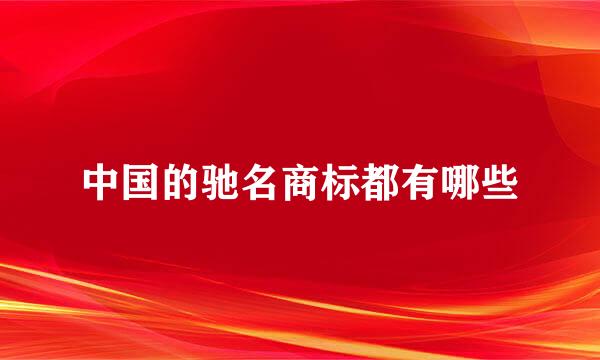 中国的驰名商标都有哪些